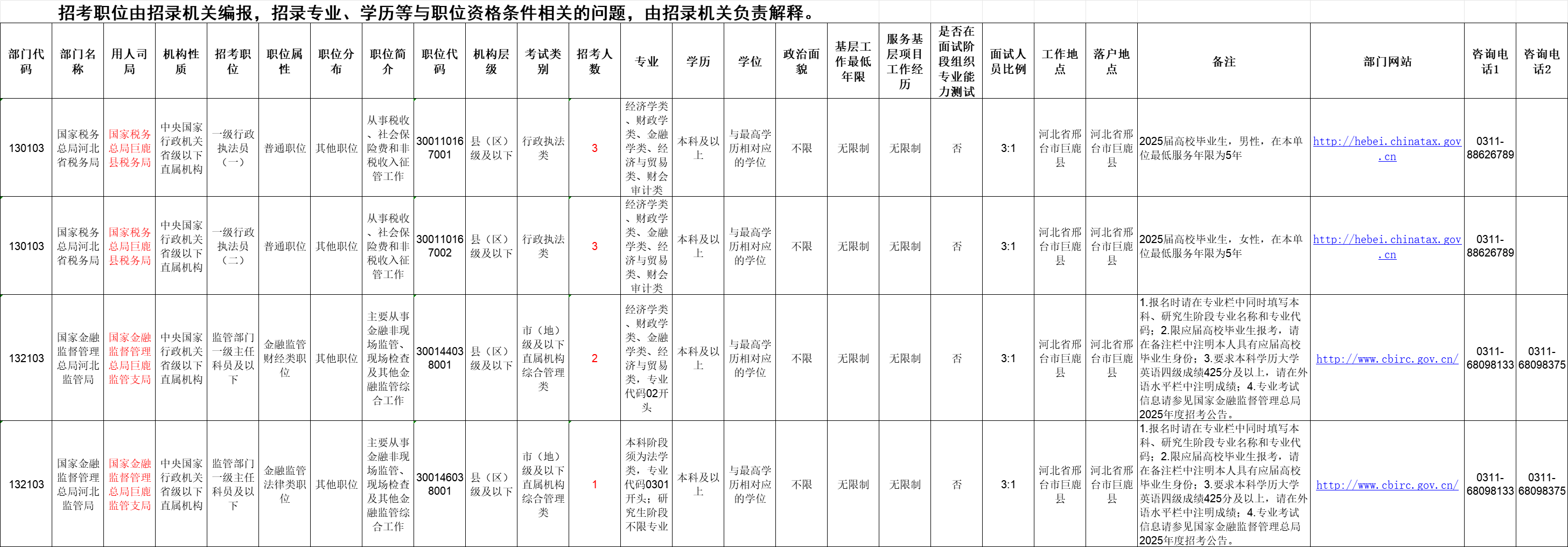 招考职位由招录机关编报，招录专业、学历等与职位资格条件相关的问题，由招录机关负责解释。

| 部门代码 | 部门名称 | 用人司局 | 机构性质 | 招考职位 | 职位属性 | 职位分布 | 职位简介 | 职位代码 | 机构层级 | 考试类别 | 招考人数 | 专业 | 学历 | 学位 | 政治面貌 | 基层工作最低年限 | 服务基层项目工作经历 | 是否在面试阶段组织专业能力测试 | 面试人员比例 | 工作地点 | 落户地点 | 备注 | 部门网站 | 咨询电话1 | 咨询电话2 |
|---|---|---|---|---|---|---|---|---|---|---|---|---|---|---|---|---|---|---|---|---|---|---|---|---|---|
| 130103 | 国家税务总局河北省税务局 | 国家税务总局巨鹿县税务局 | 中央国家行政机关省级以下直属机构 | 一级行政执法员（一） | 普通职位 | 其他职位 | 从事税收、社会保险费和非税收入征管工作 | 300110167001 | 县（区）级及以下 | 行政执法类 | 3 | 经济学类、财政学类、金融学类、经济与贸易类、财会审计类 | 本科及以上 | 与最高学历相对应的学位 | 不限 | 无限制 | 无限制 | 否 | 3:1 | 河北省邢台市巨鹿县 | 河北省邢台市巨鹿县 | 2025届高校毕业生，男性，在本单位最低服务年限为5年 | http://hebei.chinatax.gov.cn | 0311-88626789 | |
| 130103 | 国家税务总局河北省税务局 | 国家税务总局巨鹿县税务局 | 中央国家行政机关省级以下直属机构 | 一级行政执法员（二） | 普通职位 | 其他职位 | 从事税收、社会保险费和非税收入征管工作 | 300110167002 | 县（区）级及以下 | 行政执法类 | 3 | 经济学类、财政学类、金融学类、经济与贸易类、财会审计类 | 本科及以上 | 与最高学历相对应的学位 | 不限 | 无限制 | 无限制 | 否 | 3:1 | 河北省邢台市巨鹿县 | 河北省邢台市巨鹿县 | 2025届高校毕业生，女性，在本单位最低服务年限为5年 | http://hebei.chinatax.gov.cn | 0311-88626789 | |
| 132103 | 国家金融监督管理总局河北监管局 | 国家金融监督管理总局巨鹿监管支局 | 中央国家行政机关省级以下直属机构 | 监管部门一级主任科员及以下 | 金融监管财经类职位 | 其他职位 | 主要从事金融非现场监管、现场检查及其他金融监管综合工作 | 300144038001 | 县（区）级及以下 | 市（地）级及以下直属机构综合管理类 | 2 | 经济学类、财政学类、金融学类、经济与贸易类，专业代码02开头 | 本科及以上 | 与最高学历相对应的学位 | 不限 | 无限制 | 无限制 | 否 | 3:1 | 河北省邢台市巨鹿县 | 河北省邢台市巨鹿县 | 1.报名时请在专业栏中同时填写本科、研究生阶段专业名称和专业代码；2.限应届高校毕业生报考，请在备注栏中注明本人具有应届高校毕业生身份；3.要求本科学历大学英语四级成绩425分及以上，请在外语水平栏中注明成绩；4.专业考试信息请参见国家金融监督管理总局2025年度招考公告。 | http://www.cbirc.gov.cn/ | 0311-68098133 | 0311-68098375 |
| 132103 | 国家金融监督管理总局河北监管局 | 国家金融监督管理总局巨鹿监管支局 | 中央国家行政机关省级以下直属机构 | 监管部门一级主任科员及以下 | 金融监管法律类职位 | 其他职位 | 主要从事金融非现场监管、现场检查及其他金融监管综合工作 | 300146038001 | 县（区）级及以下 | 市（地）级及以下直属机构综合管理类 | 1 | 本科阶段须为法学类，专业代码0301开头；研究生阶段不限专业 | 本科及以上 | 与最高学历相对应的学位 | 不限 | 无限制 | 无限制 | 否 | 3:1 | 河北省邢台市巨鹿县 | 河北省邢台市巨鹿县 | 1.报名时请在专业栏中同时填写本科、研究生阶段专业名称和专业代码；2.限应届高校毕业生报考，请在备注栏中注明本人具有应届高校毕业生身份；3.要求本科学历大学英语四级成绩425分及以上，请在外语水平栏中注明成绩；4.专业考试信息请参见国家金融监督管理总局2025年度招考公告。 | http://www.cbirc.gov.cn/ | 0311-68098133 | 0311-68098375 |